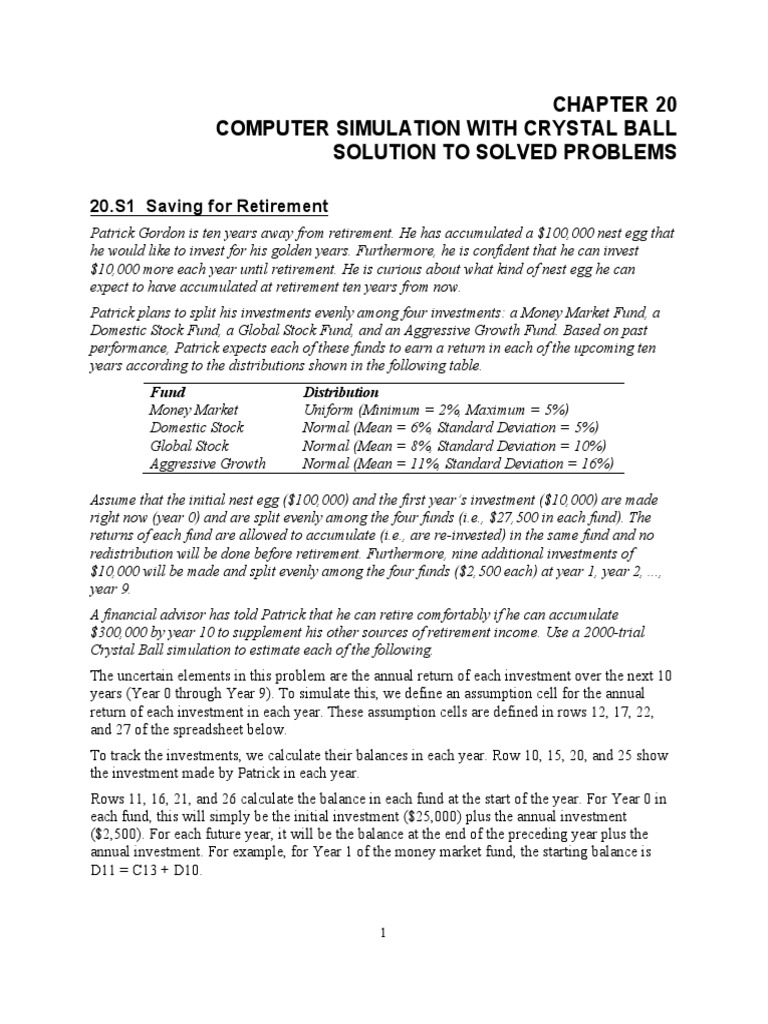 CHAPTER 20
COMPUTER SIMULATION WITH CRYSTAL BALL
SOLUTION TO SOLVED PROBLEMS

20.S1 Saving for Retirement

Patrick Gordon is ten years away from retirement. He has accumulated a $100,000 nest egg that he would like to invest for his golden years. Furthermore, he is confident that he can invest $10,000 more each year until retirement. He is curious about what kind of nest egg he can expect to have accumulated at retirement ten years from now.

Patrick plans to split his investments evenly among four investments: a Money Market Fund, a Domestic Stock Fund, a Global Stock Fund, and an Aggressive Growth Fund. Based on past performance, Patrick expects each of these funds to earn a return in each of the upcoming ten years according to the distributions shown in the following table.

| Fund | Distribution |
|---|---|
| Money Market | Uniform (Minimum = 2%, Maximum = 5%) |
| Domestic Stock | Normal (Mean = 6%, Standard Deviation = 5%) |
| Global Stock | Normal (Mean = 8%, Standard Deviation = 10%) |
| Aggressive Growth | Normal (Mean = 11%, Standard Deviation = 16%) |

Assume that the initial nest egg ($100,000) and the first year's investment ($10,000) are made right now (year 0) and are split evenly among the four funds (i.e., $27,500 in each fund). The returns of each fund are allowed to accumulate (i.e., are re-invested) in the same fund and no redistribution will be done before retirement. Furthermore, nine additional investments of $10,000 will be made and split evenly among the four funds ($2,500 each) at year 1, year 2, ..., year 9.

A financial advisor has told Patrick that he can retire comfortably if he can accumulate $300,000 by year 10 to supplement his other sources of retirement income. Use a 2000-trial Crystal Ball simulation to estimate each of the following.

The uncertain elements in this problem are the annual return of each investment over the next 10 years (Year 0 through Year 9). To simulate this, we define an assumption cell for the annual return of each investment in each year. These assumption cells are defined in rows 12, 17, 22, and 27 of the spreadsheet below.

To track the investments, we calculate their balances in each year. Row 10, 15, 20, and 25 show the investment made by Patrick in each year.

Rows 11, 16, 21, and 26 calculate the balance in each fund at the start of the year. For Year 0 in each fund, this will simply be the initial investment ($25,000) plus the annual investment ($2,500). For each future year, it will be the balance at the end of the preceding year plus the annual investment. For example, for Year 1 of the money market fund, the starting balance is D11 = C13 + D10.

1